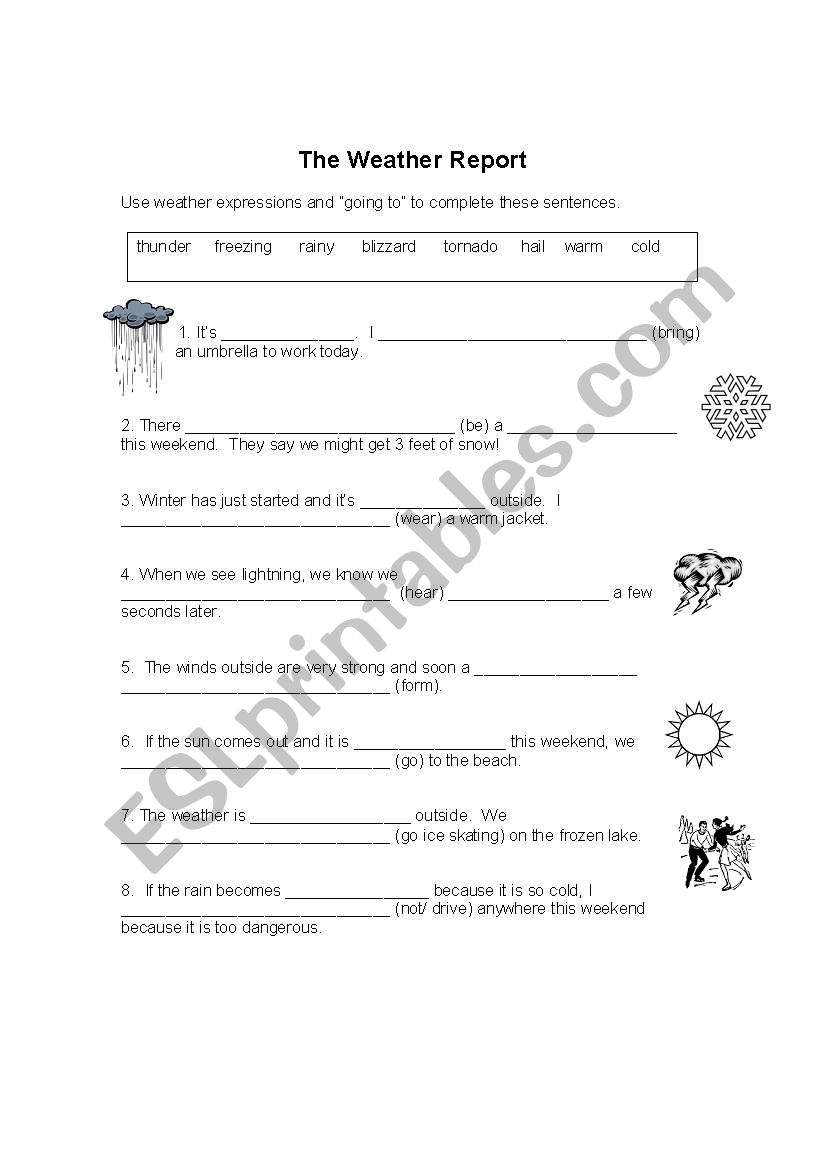 The Weather Report

Use weather expressions and "going to" to complete these sentences.

thunder freezing rainy blizzard tornado hail warm cold

1. It's _______________. I ______________________________ (bring) an umbrella to work today.

2. There ______________________________ (be) a ___________________ this weekend. They say we might get 3 feet of snow!

3. Winter has just started and it's ______________ outside. I ______________________________ (wear) a warm jacket.

4. When we see lightning, we know we ______________________________ (hear) __________________ a few seconds later.

5. The winds outside are very strong and soon a __________________ ______________________________ (form).

6. If the sun comes out and it is _________________ this weekend, we ______________________________ (go) to the beach.

7. The weather is __________________ outside. We ______________________________ (go ice skating) on the frozen lake.

8. If the rain becomes ________________ because it is so cold, I ______________________________ (not/ drive) anywhere this weekend because it is too dangerous.

ESLprintables.com